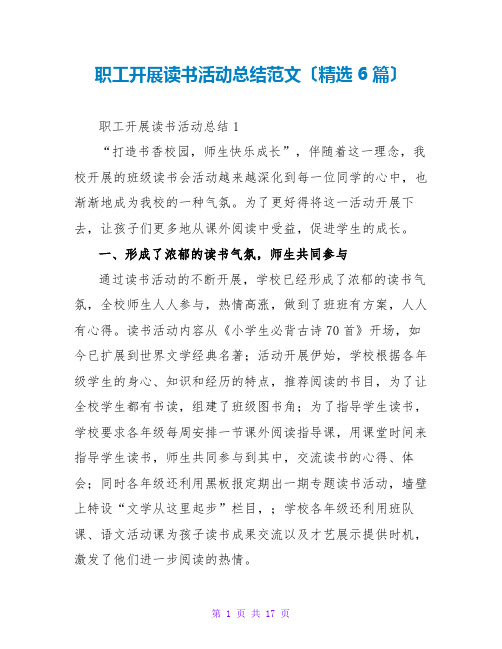 职工开展读书活动总结范文〔精选 6 篇〕

职工开展读书活动总结 1

“打造书香校园，师生快乐成长”，伴随着这一理念，我校开展的班级读书会活动越来越深化到每一位同学的心中，也渐渐地成为我校的一种气氛。为了更好得将这一活动开展下去，让孩子们更多地从课外阅读中受益，促进学生的成长。

一、形成了浓郁的读书气氛，师生共同参与

通过读书活动的不断开展，学校已经形成了浓郁的读书气氛，全校师生人人参与，热情高涨，做到了班班有方案，人人有心得。读书活动内容从《小学生必背古诗 70 首》开场，如今已扩展到世界文学经典名著；活动开展伊始，学校根据各年级学生的身心、知识和经历的特点，推荐阅读的书目，为了让全校学生都有书读，组建了班级图书角；为了指导学生读书，学校要求各年级每周安排一节课外阅读指导课，用课堂时间来指导学生读书，师生共同参与到其中，交流读书的心得、体会；同时各年级还利用黑板报定期出一期专题读书活动，墙壁上特设“文学从这里起步”栏目，；学校各年级还利用班队课、语文活动课为孩子读书成果交流以及才艺展示提供时机，激发了他们进一步阅读的热情。

第 1 页 共 17 页